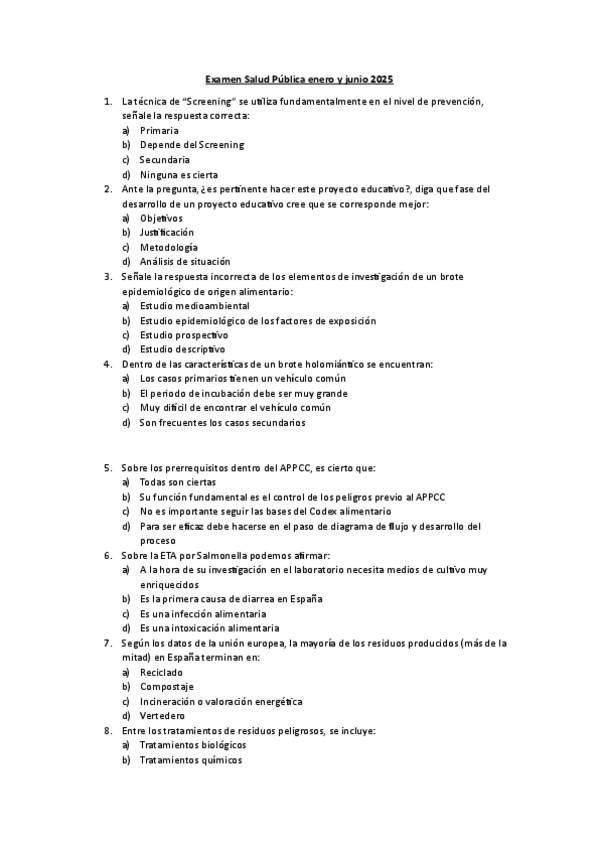 Examen Salud Pública enero y junio 2025

1. La técnica de "Screening" se utiliza fundamentalmente en el nivel de prevención, señale la respuesta correcta:
a) Primaria
b) Depende del Screening
c) Secundaria
d) Ninguna es cierta

2. Ante la pregunta, ¿es pertinente hacer este proyecto educativo?, diga que fase del desarrollo de un proyecto educativo cree que se corresponde mejor:
a) Objetivos
b) Justificación
c) Metodología
d) Análisis de situación

3. Señale la respuesta incorrecta de los elementos de investigación de un brote epidemiológico de origen alimentario:
a) Estudio medioambiental
b) Estudio epidemiológico de los factores de exposición
c) Estudio prospectivo
d) Estudio descriptivo

4. Dentro de las características de un brote holomiántico se encuentran:
a) Los casos primarios tienen un vehículo común
b) El periodo de incubación debe ser muy grande
c) Muy difícil de encontrar el vehículo común
d) Son frecuentes los casos secundarios

5. Sobre los prerrequisitos dentro del APPCC, es cierto que:
a) Todas son ciertas
b) Su función fundamental es el control de los peligros previo al APPCC
c) No es importante seguir las bases del Codex alimentario
d) Para ser eficaz debe hacerse en el paso de diagrama de flujo y desarrollo del proceso

6. Sobre la ETA por Salmonella podemos afirmar:
a) A la hora de su investigación en el laboratorio necesita medios de cultivo muy enriquecidos
b) Es la primera causa de diarrea en España
c) Es una infección alimentaria
d) Es una intoxicación alimentaria

7. Según los datos de la unión europea, la mayoría de los residuos producidos (más de la mitad) en España terminan en:
a) Reciclado
b) Compostaje
c) Incineración o valoración energética
d) Vertedero

8. Entre los tratamientos de residuos peligrosos, se incluye:
a) Tratamientos biológicos
b) Tratamientos químicos